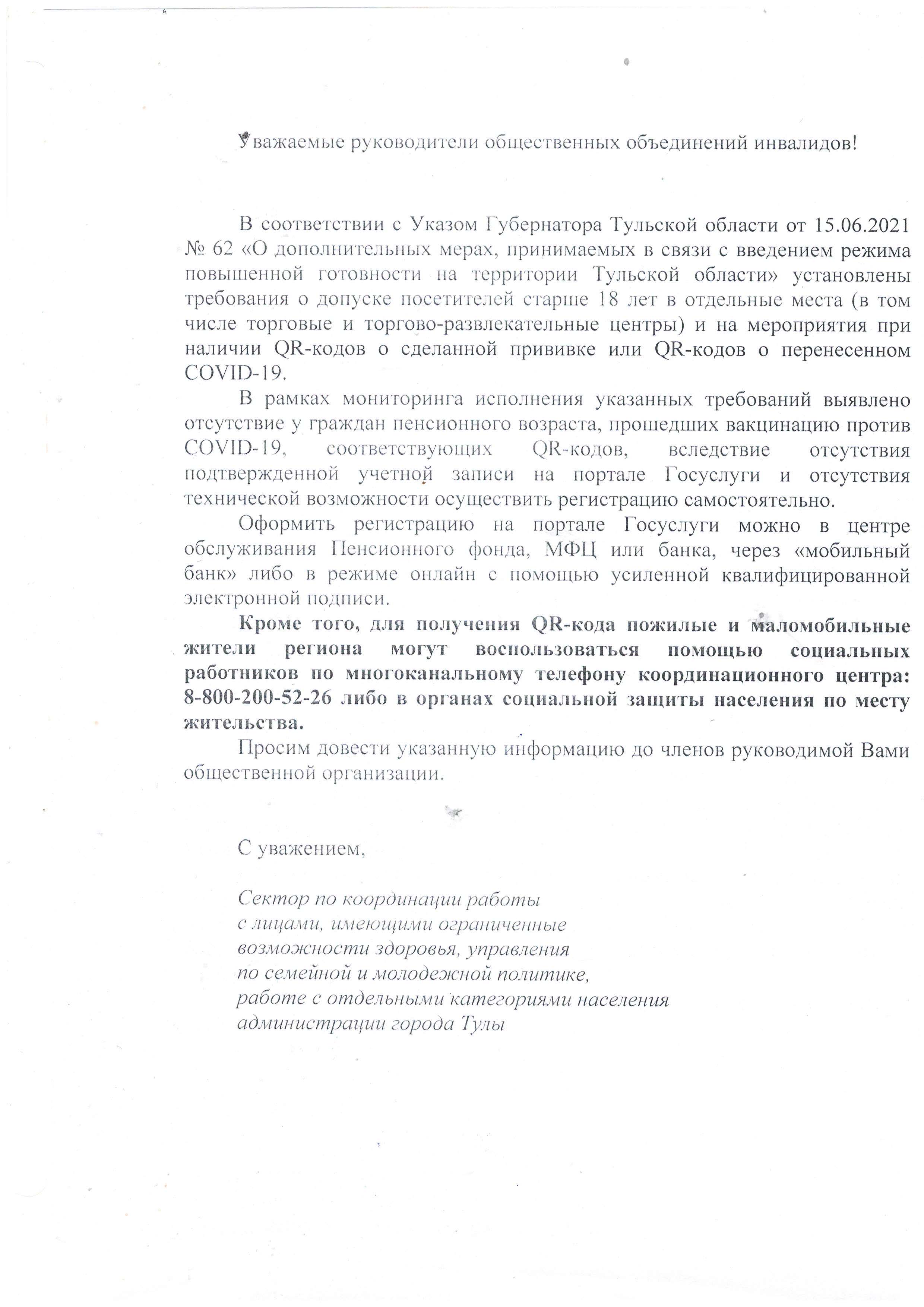 Уважаемые руководители общественных объединений инвалидов!

В соответствии с Указом Губернатора Тульской области от 15.06.2021 № 62 «О дополнительных мерах, принимаемых в связи с введением режима повышенной готовности на территории Тульской области» установлены требования о допуске посетителей старше 18 лет в отдельные места (в том числе торговые и торгово-развлекательные центры) и на мероприятия при наличии QR-кодов о сделанной прививке или QR-кодов о перенесенном COVID-19.

В рамках мониторинга исполнения указанных требований выявлено отсутствие у граждан пенсионного возраста, прошедших вакцинацию против COVID-19, соответствующих QR-кодов, вследствие отсутствия подтвержденной учетной записи на портале Госуслуги и отсутствия технической возможности осуществить регистрацию самостоятельно.

Оформить регистрацию на портале Госуслуги можно в центре обслуживания Пенсионного фонда, МФЦ или банка, через «мобильный банк» либо в режиме онлайн с помощью усиленной квалифицированной электронной подписи.

Кроме того, для получения QR-кода пожилые и маломобильные жители региона могут воспользоваться помощью социальных работников по многоканальному телефону координационного центра: 8-800-200-52-26 либо в органах социальной защиты населения по месту жительства.

Просим довести указанную информацию до членов руководимой Вами общественной организации.

С уважением,

Сектор по координации работы с лицами, имеющими ограниченные возможности здоровья, управления по семейной и молодежной политике, работе с отдельными категориями населения администрации города Тулы